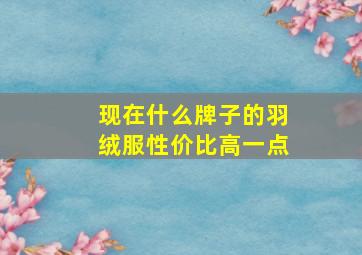 现在什么牌子的羽绒服性价比高一点